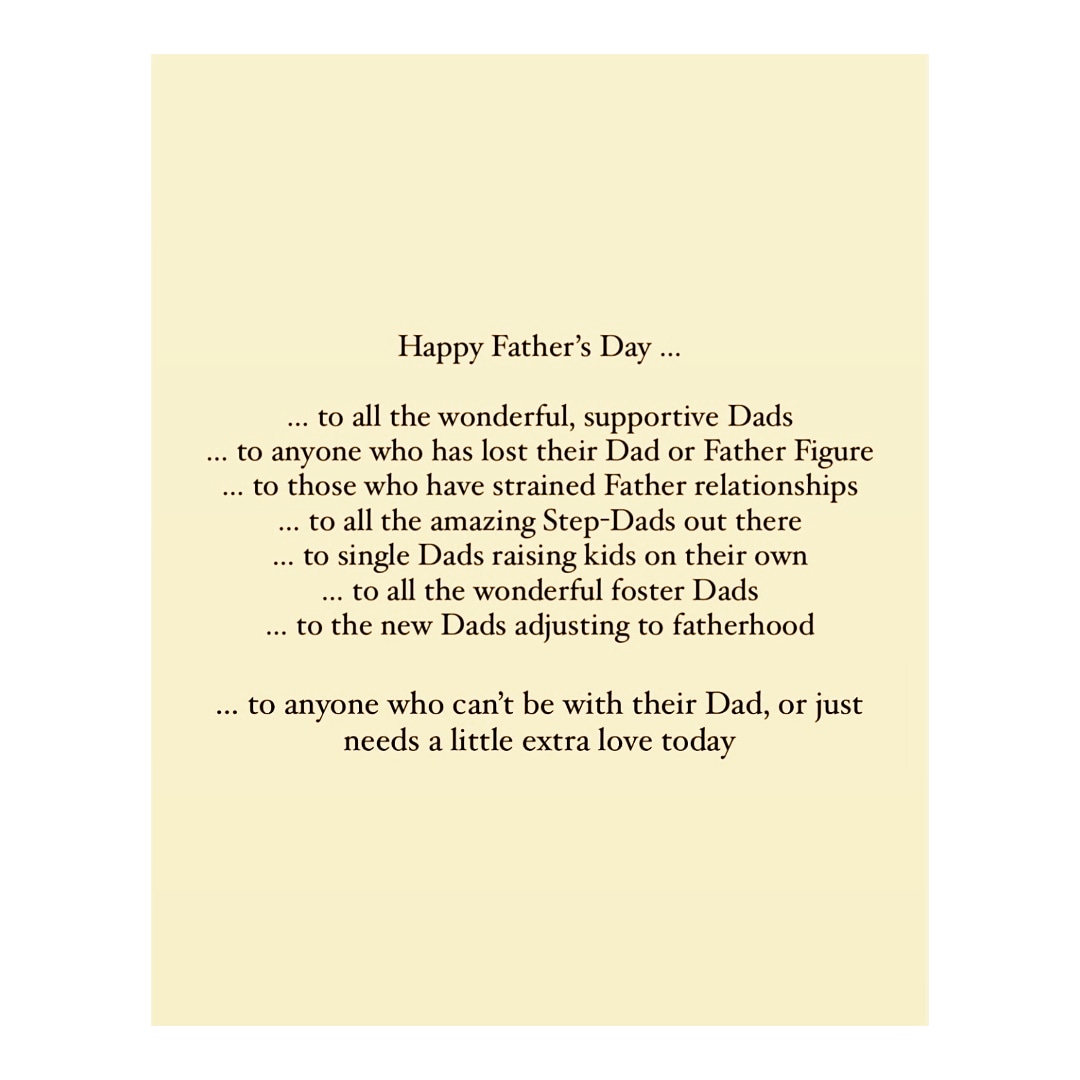 Happy Father's Day ...

... to all the wonderful, supportive Dads
... to anyone who has lost their Dad or Father Figure
... to those who have strained Father relationships
... to all the amazing Step-Dads out there
... to single Dads raising kids on their own
... to all the wonderful foster Dads
... to the new Dads adjusting to fatherhood

... to anyone who can't be with their Dad, or just needs a little extra love today